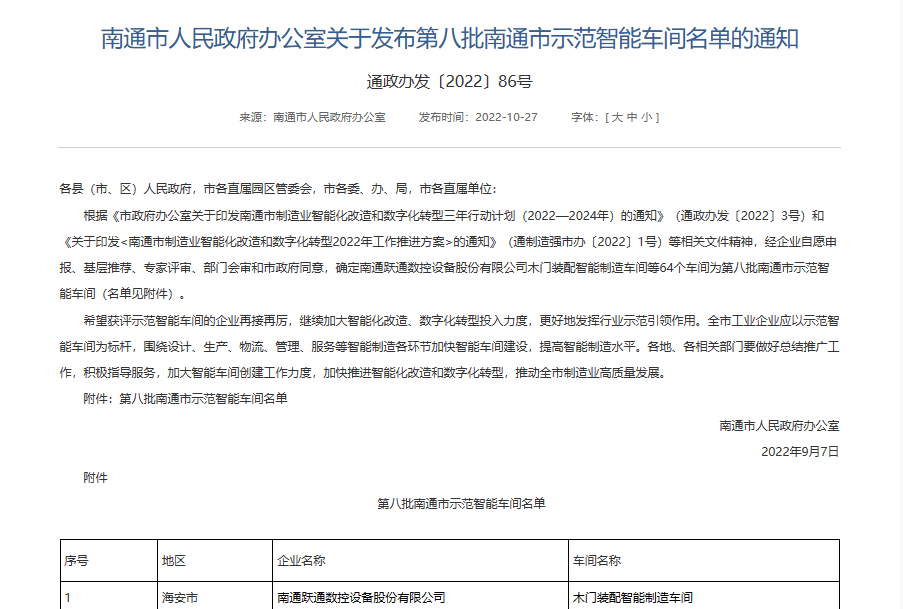 南通市人民政府办公室关于发布第八批南通市示范智能车间名单的通知

通政办发〔2022〕86号

来源：南通市人民政府办公室　发布时间：2022-10-27　字体：[ 大 中 小 ]

各县（市、区）人民政府，市各直属园区管委会，市各委、办、局，市各直属单位：

根据《市政府办公室关于印发南通市制造业智能化改造和数字化转型三年行动计划（2022—2024年）的通知》（通政办发〔2022〕3号）和《关于印发<南通市制造业智能化改造和数字化转型2022年工作推进方案>的通知》（通制造强市办〔2022〕1号）等相关文件精神，经企业自愿申报、基层推荐、专家评审、部门会审和市政府同意，确定南通跃通数控设备股份有限公司木门装配智能制造车间等64个车间为第八批南通市示范智能车间（名单见附件）。

希望获评示范智能车间的企业再接再厉，继续加大智能化改造、数字化转型投入力度，更好地发挥行业示范引领作用。全市工业企业应以示范智能车间为标杆，围绕设计、生产、物流、管理、服务等智能制造各环节加快智能车间建设，提高智能制造水平。各地、各相关部门要做好总结推广工作，积极指导服务，加大智能车间创建工作力度，加快推进智能化改造和数字化转型，推动全市制造业高质量发展。

附件：第八批南通市示范智能车间名单

南通市人民政府办公室

2022年9月7日

附件

第八批南通市示范智能车间名单

| 序号 | 地区 | 企业名称 | 车间名称 |
|---|---|---|---|
| 1 | 海安市 | 南通跃通数控设备股份有限公司 | 木门装配智能制造车间 |